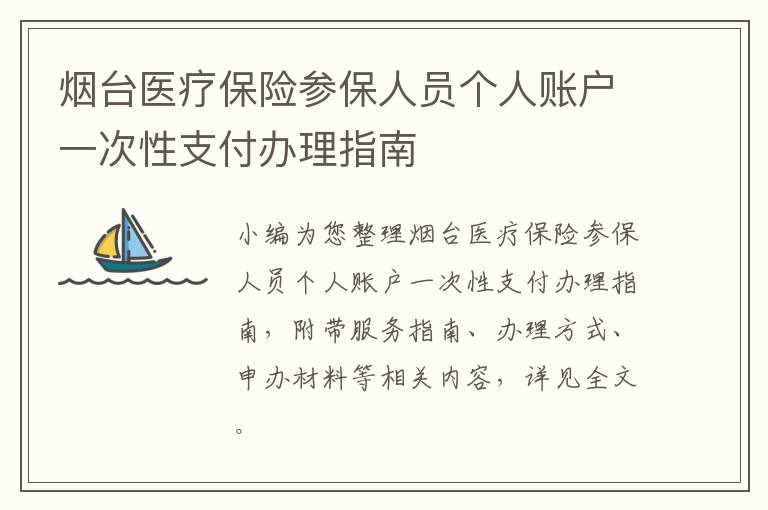 烟台医疗保险参保人员个人账户一次性支付办理指南

小编为您整理烟台医疗保险参保人员个人账户一次性支付办理指南，附带服务指南、办理方式、申办材料等相关内容，详见全文。